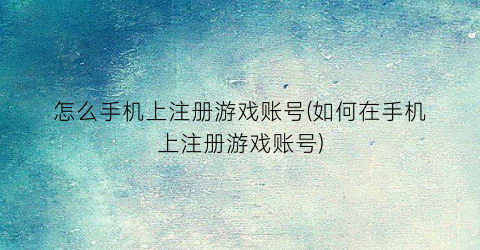 怎么手机上注册游戏账号(如何在手机上注册游戏账号)